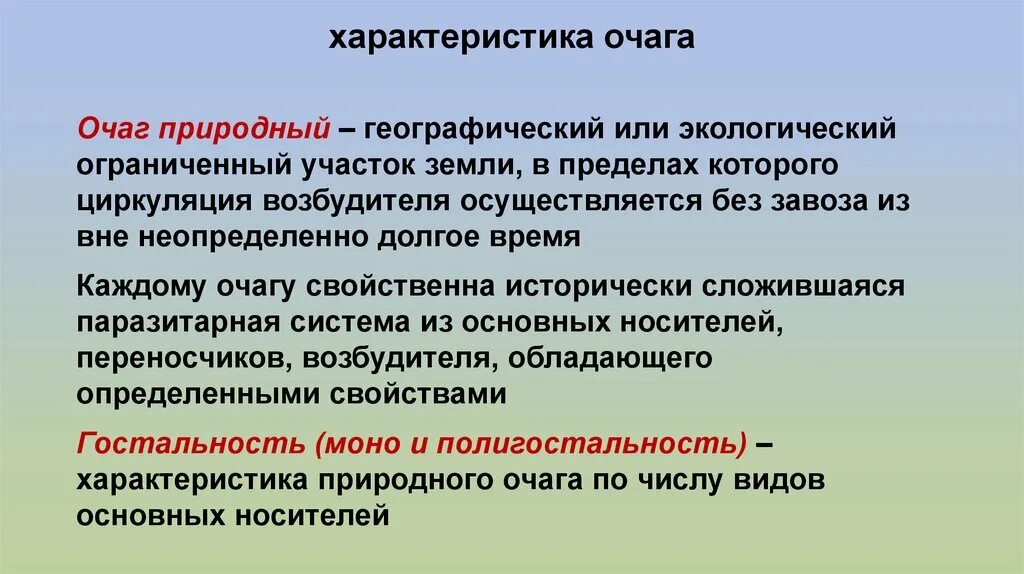 характеристика очага

Очаг природный – географический или экологический ограниченный участок земли, в пределах которого циркуляция возбудителя осуществляется без завоза из вне неопределенно долгое время

Каждому очагу свойственна исторически сложившаяся паразитарная система из основных носителей, переносчиков, возбудителя, обладающего определенными свойствами

Гостальность (моно и полигостальность) – характеристика природного очага по числу видов основных носителей